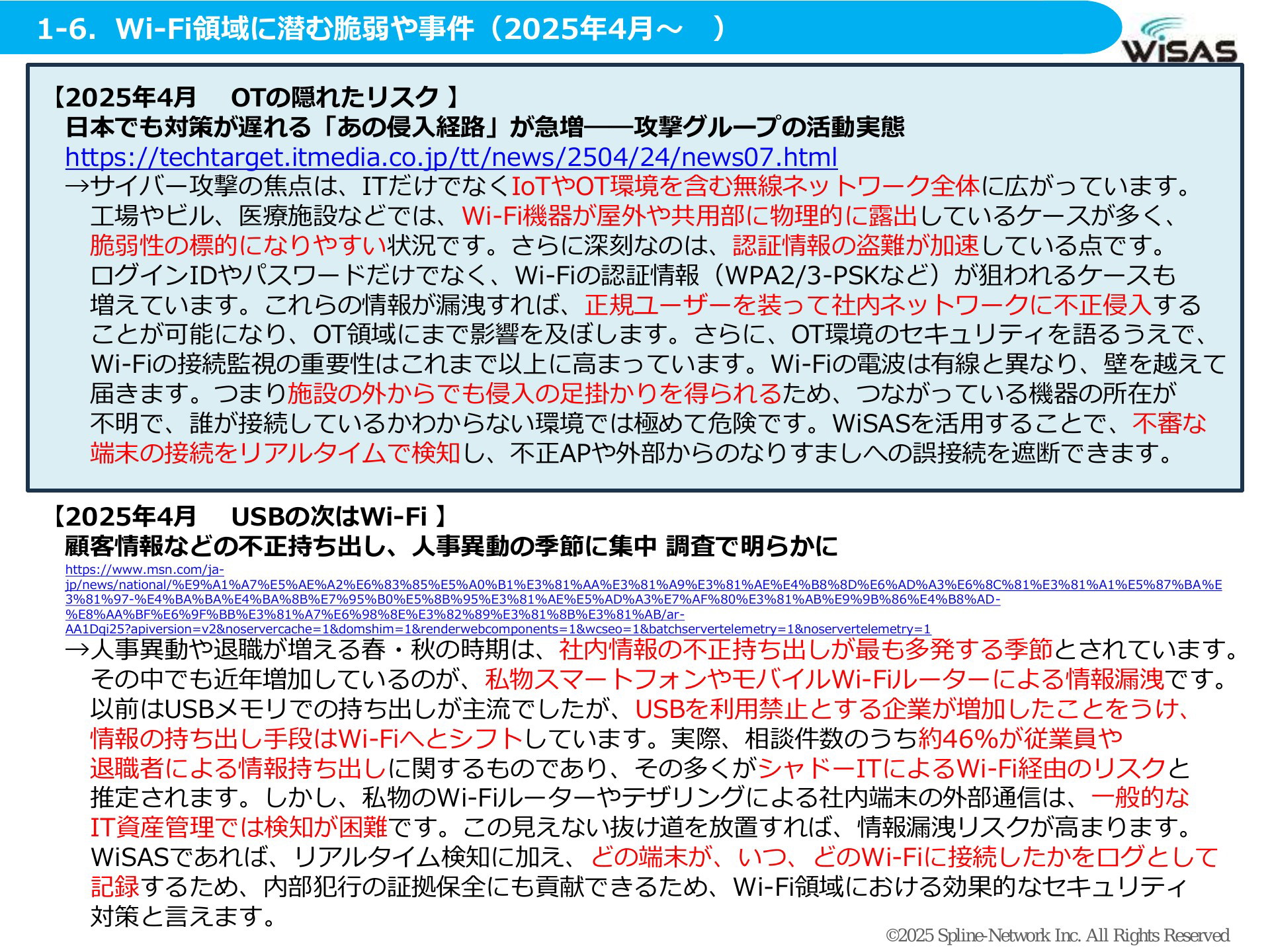 1-6．Wi-Fi領域に潜む脆弱や事件（2025年4月～　）

WiSAS

【2025年4月　OTの隠れたリスク 】
日本でも対策が遅れる「あの侵入経路」が急増――攻撃グループの活動実態
https://techtarget.itmedia.co.jp/tt/news/2504/24/news07.html
→サイバー攻撃の焦点は、ITだけでなくIoTやOT環境を含む無線ネットワーク全体に広がっています。工場やビル、医療施設などでは、Wi-Fi機器が屋外や共用部に物理的に露出しているケースが多く、脆弱性の標的になりやすい状況です。さらに深刻なのは、認証情報の盗難が加速している点です。ログインIDやパスワードだけでなく、Wi-Fiの認証情報（WPA2/3-PSKなど）が狙われるケースも増えています。これらの情報が漏洩すれば、正規ユーザーを装って社内ネットワークに不正侵入することが可能になり、OT領域にまで影響を及ぼします。さらに、OT環境のセキュリティを語るうえで、Wi-Fiの接続監視の重要性はこれまで以上に高まっています。Wi-Fiの電波は有線と異なり、壁を越えて届きます。つまり施設の外からでも侵入の足掛かりを得られるため、つながっている機器の所在が不明で、誰が接続しているかわからない環境では極めて危険です。WiSASを活用することで、不審な端末の接続をリアルタイムで検知し、不正APや外部からのなりすましへの誤接続を遮断できます。

【2025年4月　USBの次はWi-Fi 】
顧客情報などの不正持ち出し、人事異動の季節に集中 調査で明らかに
https://www.msn.com/ja-jp/news/national/%E9%A1%A7%E5%AE%A2%E6%83%85%E5%A0%B1%E3%81%AA%E3%81%A9%E3%81%AE%E4%B8%8D%E6%AD%A3%E6%8C%81%E3%81%A1%E5%87%BA%E3%81%97-%E4%BA%BA%E4%BA%8B%E7%95%B0%E5%8B%95%E3%81%AE%E5%AD%A3%E7%AF%80%E3%81%AB%E9%9B%86%E4%B8%AD-%E8%AA%BF%E6%9F%BB%E3%81%A7%E6%98%8E%E3%82%89%E3%81%8B%E3%81%AB/ar-AA1Dqi25?apiversion=v2&noservercache=1&domshim=1&renderwebcomponents=1&wcseo=1&batchservertelemetry=1&noservertelemetry=1
→人事異動や退職が増える春・秋の時期は、社内情報の不正持ち出しが最も多発する季節とされています。その中でも近年増加しているのが、私物スマートフォンやモバイルWi-Fiルーターによる情報漏洩です。以前はUSBメモリでの持ち出しが主流でしたが、USBを利用禁止とする企業が増加したことをうけ、情報の持ち出し手段はWi-Fiへとシフトしています。実際、相談件数のうち約46%が従業員や退職者による情報持ち出しに関するものであり、その多くがシャドーITによるWi-Fi経由のリスクと推定されます。しかし、私物のWi-Fiルーターやテザリングによる社内端末の外部通信は、一般的なIT資産管理では検知が困難です。この見えない抜け道を放置すれば、情報漏洩リスクが高まります。WiSASであれば、リアルタイム検知に加え、どの端末が、いつ、どのWi-Fiに接続したかをログとして記録するため、内部犯行の証拠保全にも貢献できるため、Wi-Fi領域における効果的なセキュリティ対策と言えます。

©2025 Spline-Network Inc. All Rights Reserved